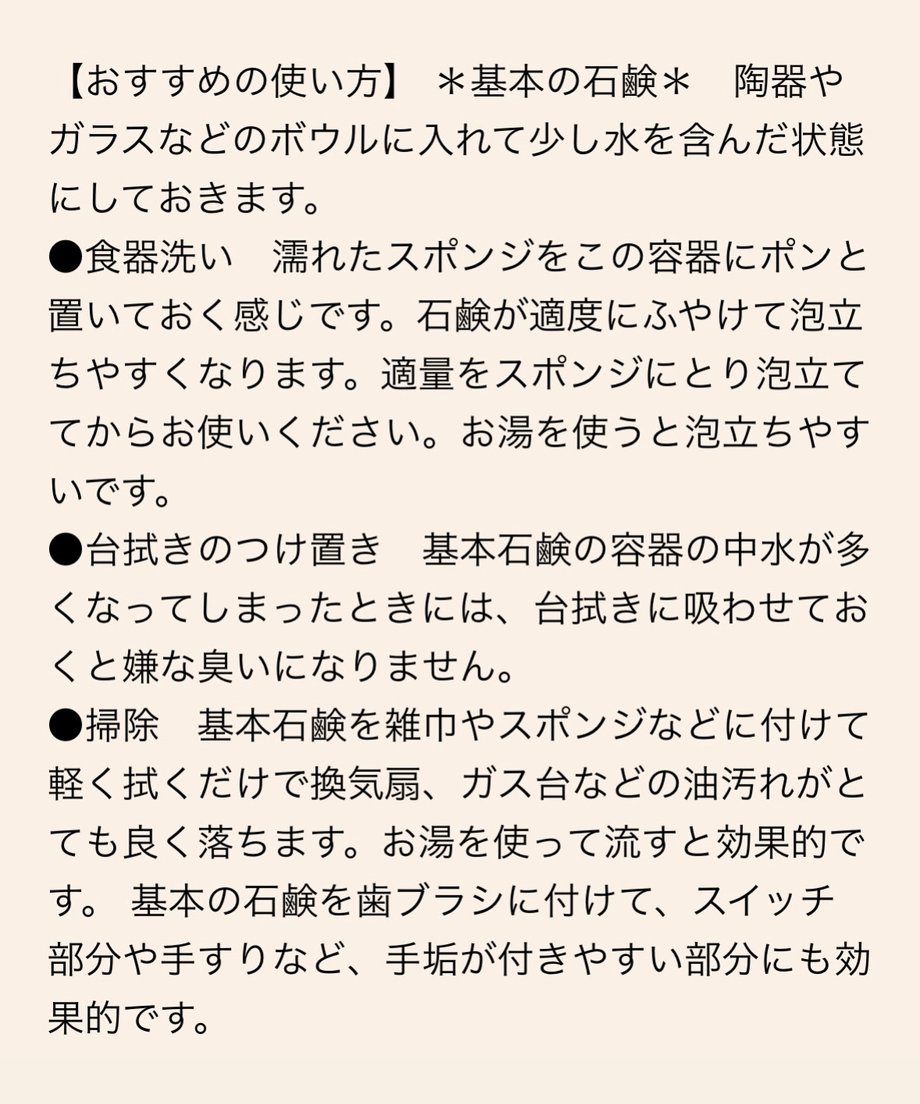 【おすすめの使い方】 ＊基本の石鹸＊　陶器やガラスなどのボウルに入れて少し水を含んだ状態にしておきます。
●食器洗い　濡れたスポンジをこの容器にポンと置いておく感じです。石鹸が適度にふやけて泡立ちやすくなります。適量をスポンジにとり泡立ててからお使いください。お湯を使うと泡立ちやすいです。
●台拭きのつけ置き　基本石鹸の容器の中水が多くなってしまったときには、台拭きに吸わせておくと嫌な臭いになりません。
●掃除　基本石鹸を雑巾やスポンジなどに付けて軽く拭くだけで換気扇、ガス台などの油汚れがとても良く落ちます。お湯を使って流すと効果的です。 基本の石鹸を歯ブラシに付けて、スイッチ部分や手すりなど、手垢が付きやすい部分にも効果的です。